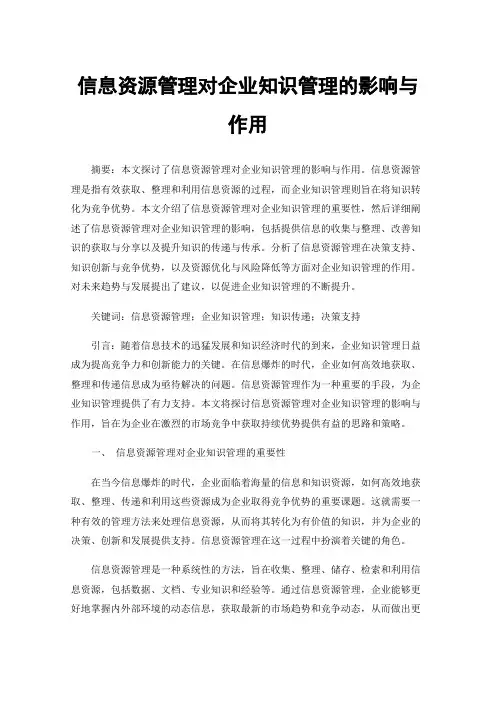 信息资源管理对企业知识管理的影响与作用

摘要：本文探讨了信息资源管理对企业知识管理的影响与作用。信息资源管理是指有效获取、整理和利用信息资源的过程，而企业知识管理则旨在将知识转化为竞争优势。本文介绍了信息资源管理对企业知识管理的重要性，然后详细阐述了信息资源管理对企业知识管理的影响，包括提供信息的收集与整理、改善知识的获取与分享以及提升知识的传递与传承。分析了信息资源管理在决策支持、知识创新与竞争优势，以及资源优化与风险降低等方面对企业知识管理的作用。对未来趋势与发展提出了建议，以促进企业知识管理的不断提升。

关键词：信息资源管理；企业知识管理；知识传递；决策支持

引言：随着信息技术的迅猛发展和知识经济时代的到来，企业知识管理日益成为提高竞争力和创新能力的关键。在信息爆炸的时代，企业如何高效地获取、整理和传递信息成为亟待解决的问题。信息资源管理作为一种重要的手段，为企业知识管理提供了有力支持。本文将探讨信息资源管理对企业知识管理的影响与作用，旨在为企业在激烈的市场竞争中获取持续优势提供有益的思路和策略。

一、 信息资源管理对企业知识管理的重要性

在当今信息爆炸的时代，企业面临着海量的信息和知识资源，如何高效地获取、整理、传递和利用这些资源成为企业取得竞争优势的重要课题。这就需要一种有效的管理方法来处理信息资源，从而将其转化为有价值的知识，并为企业的决策、创新和发展提供支持。信息资源管理在这一过程中扮演着关键的角色。

信息资源管理是一种系统性的方法，旨在收集、整理、储存、检索和利用信息资源，包括数据、文档、专业知识和经验等。通过信息资源管理，企业能够更好地掌握内外部环境的动态信息，获取最新的市场趋势和竞争动态，从而做出更